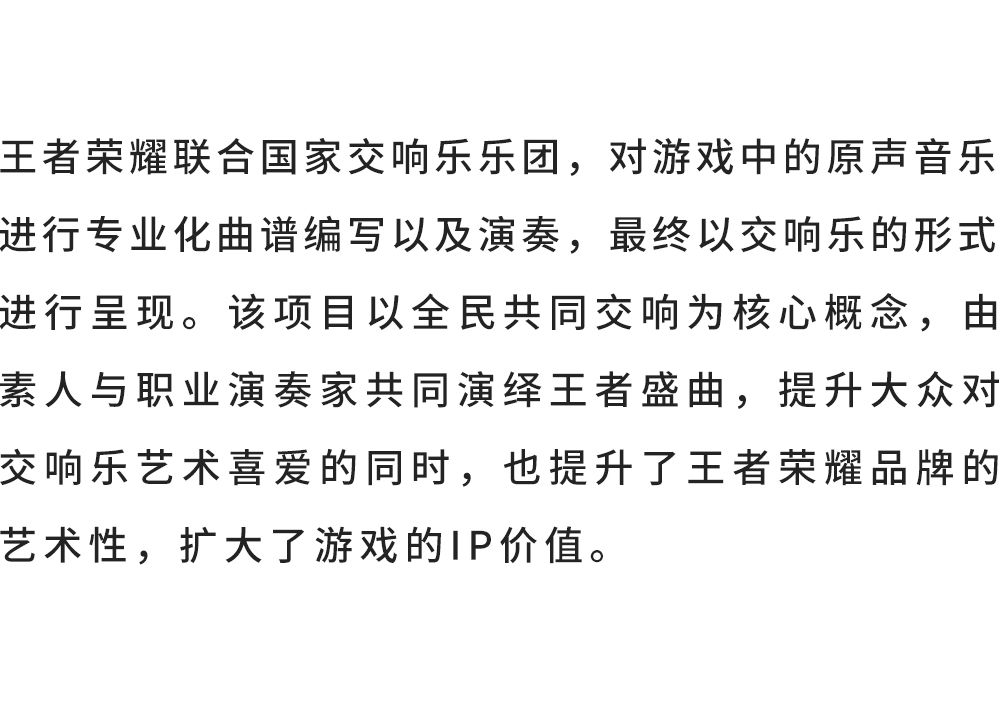 王者荣耀联合国家交响乐乐团，对游戏中的原声音乐进行专业化曲谱编写以及演奏，最终以交响乐的形式进行呈现。该项目以全民共同交响为核心概念，由素人与职业演奏家共同演绎王者盛曲，提升大众对交响乐艺术喜爱的同时，也提升了王者荣耀品牌的艺术性，扩大了游戏的IP价值。